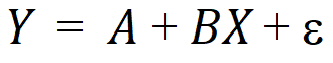 $Y = A + BX + \varepsilon$